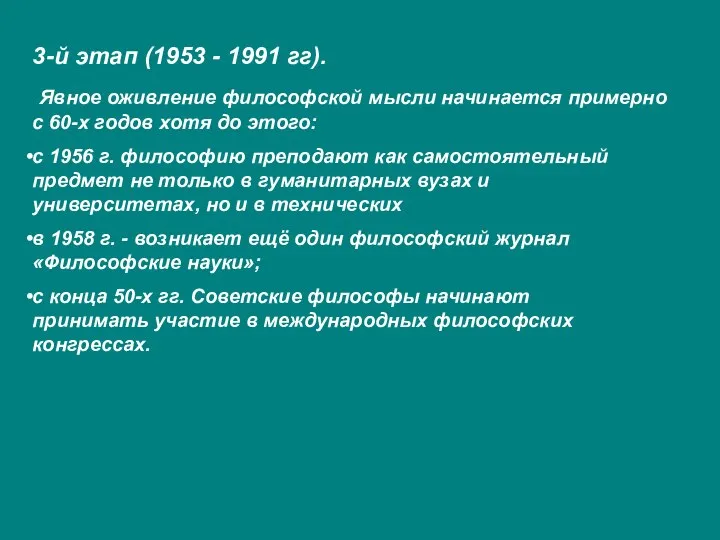 3-й этап (1953 - 1991 гг).

Явное оживление философской мысли начинается примерно с 60-х годов хотя до этого:

•с 1956 г. философию преподают как самостоятельный предмет не только в гуманитарных вузах и университетах, но и в технических

•в 1958 г. - возникает ещё один философский журнал «Философские науки»;

•с конца 50-х гг. Советские философы начинают принимать участие в международных философских конгрессах.